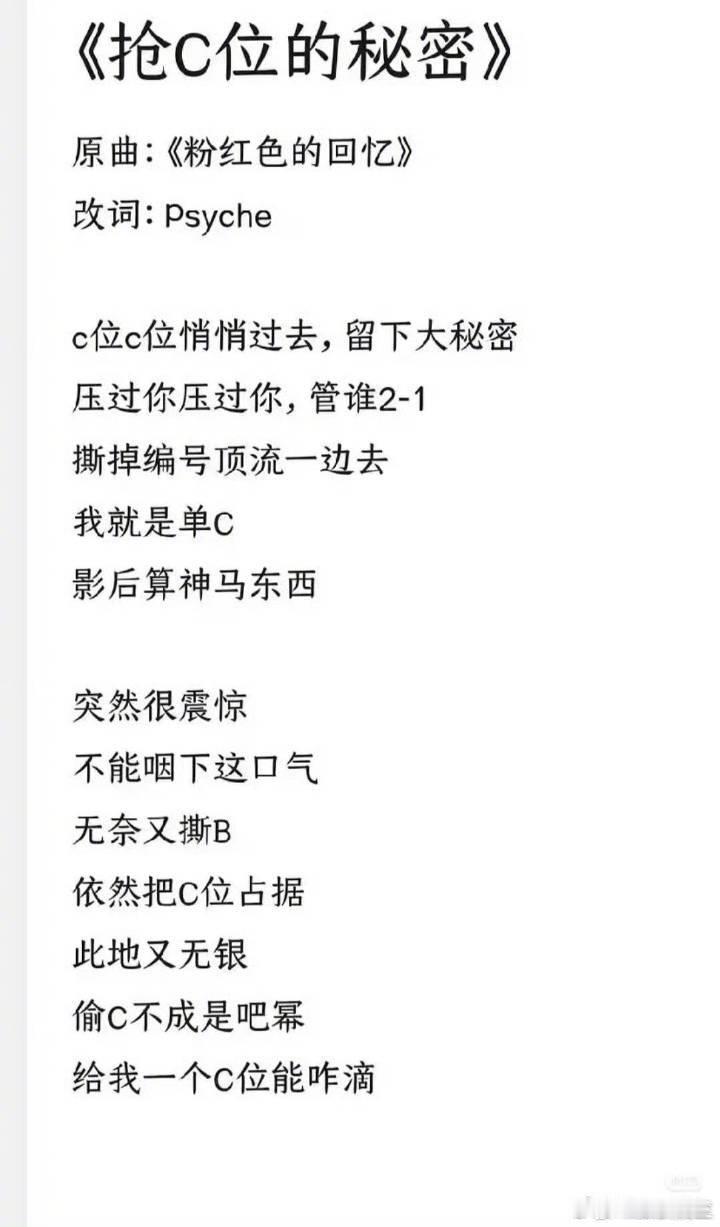 《抢C位的秘密》

原曲:《粉红色的回忆》
改词: Psyche

c位c位悄悄过去，留下大秘密
压过你压过你，管谁2-1
撕掉编号顶流一边去
我就是单C
影后算神马东西

突然很震惊
不能咽下这口气
无奈又撕B
依然把C位占据
此地又无银
偷C不成是吧幂
给我一个C位能咋滴